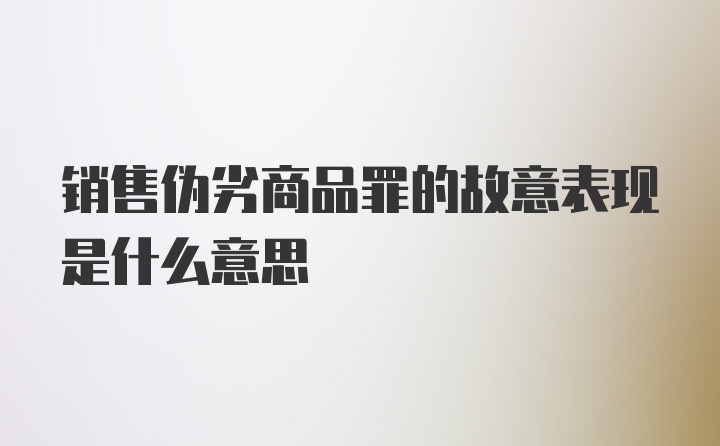 销售伪劣商品罪的故意表现是什么意思